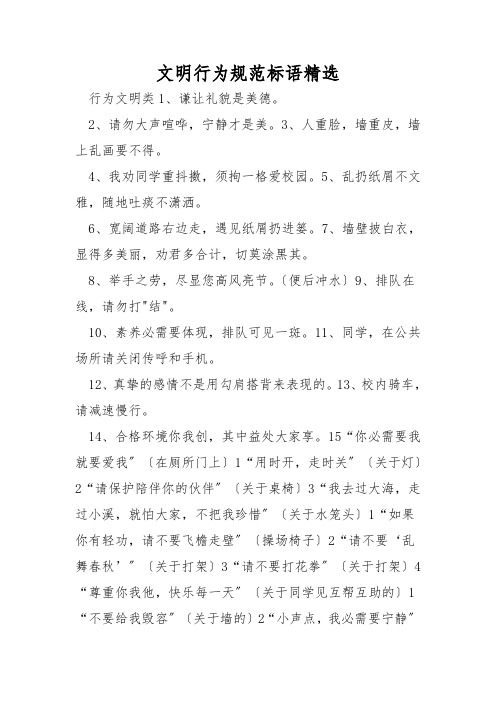 文明行为规范标语精选

行为文明类1、谦让礼貌是美德。

2、请勿大声喧哗，宁静才是美。3、人重脸，墙重皮，墙上乱画要不得。

4、我劝同学重抖擞，须拘一格爱校园。5、乱扔纸屑不文雅，随地吐痰不潇洒。

6、宽阔道路右边走，遇见纸屑扔进篓。7、墙壁披白衣，显得多美丽，劝君多合计，切莫涂黑其。

8、举手之劳，尽显您高风亮节。〔便后冲水〕9、排队在线，请勿打"结"。

10、素养必需要体现，排队可见一斑。11、同学，在公共场所请关闭传呼和手机。

12、真挚的感情不是用勾肩搭背来表现的。13、校内骑车，请减速慢行。

14、合格环境你我创，其中益处大家享。15“你必需要我就要爱我”〔在厕所门上〕1“用时开，走时关”〔关于灯〕2“请保护陪伴你的伙伴”〔关于桌椅〕3“我去过大海，走过小溪，就怕大家，不把我珍惜”〔关于水笼头〕1“如果你有轻功，请不要飞檐走壁”〔操场椅子〕2“请不要‘乱舞春秋’”〔关于打架〕3“请不要打花拳”〔关于打架〕4“尊重你我他，快乐每一天”〔关于同学见互帮互助的〕1“不要给我毁容”〔关于墙的〕2“小声点，我必需要宁静”